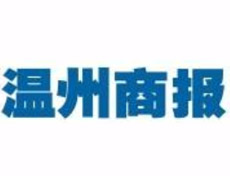 温州商报